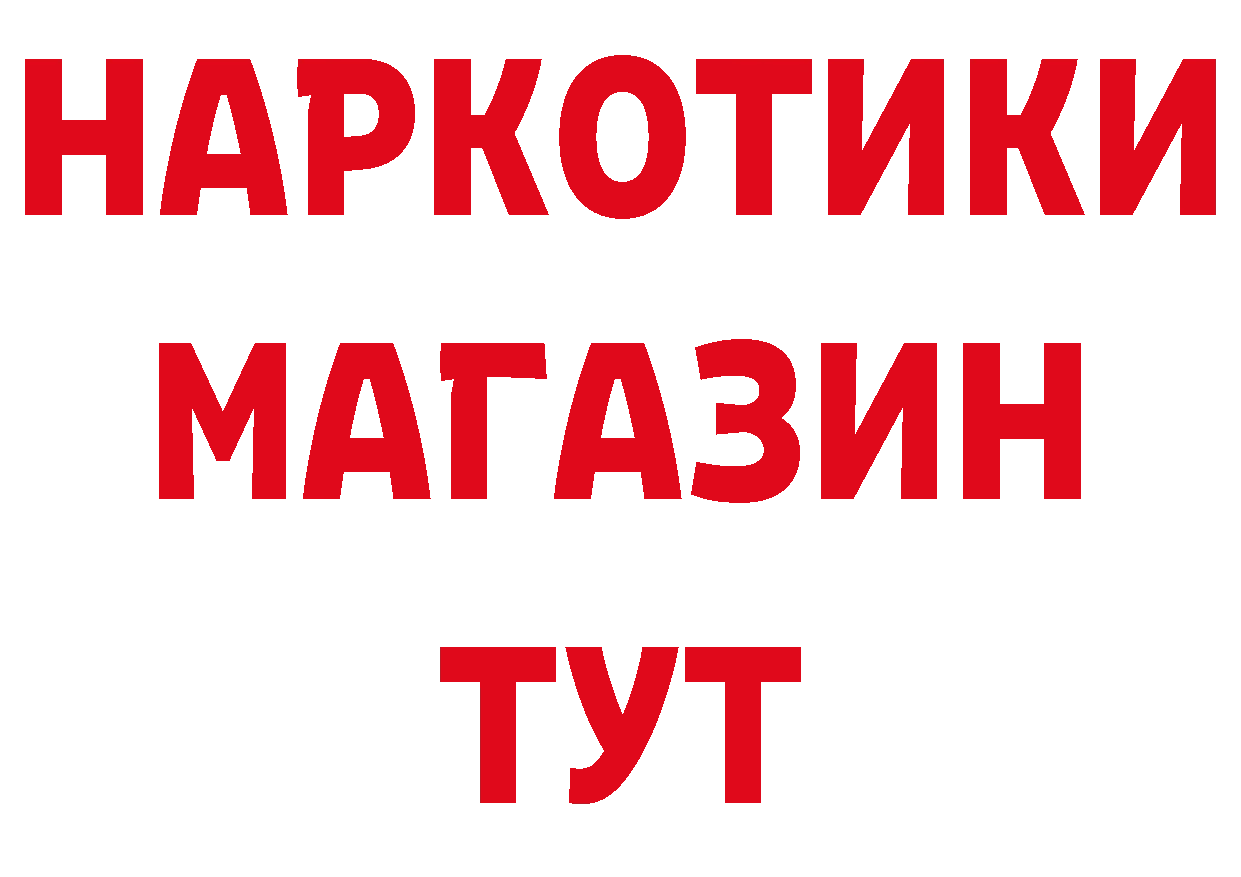 НАРКОТИКИ
МАГАЗИН
ТУТ